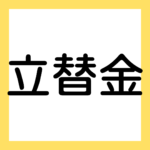 立替金